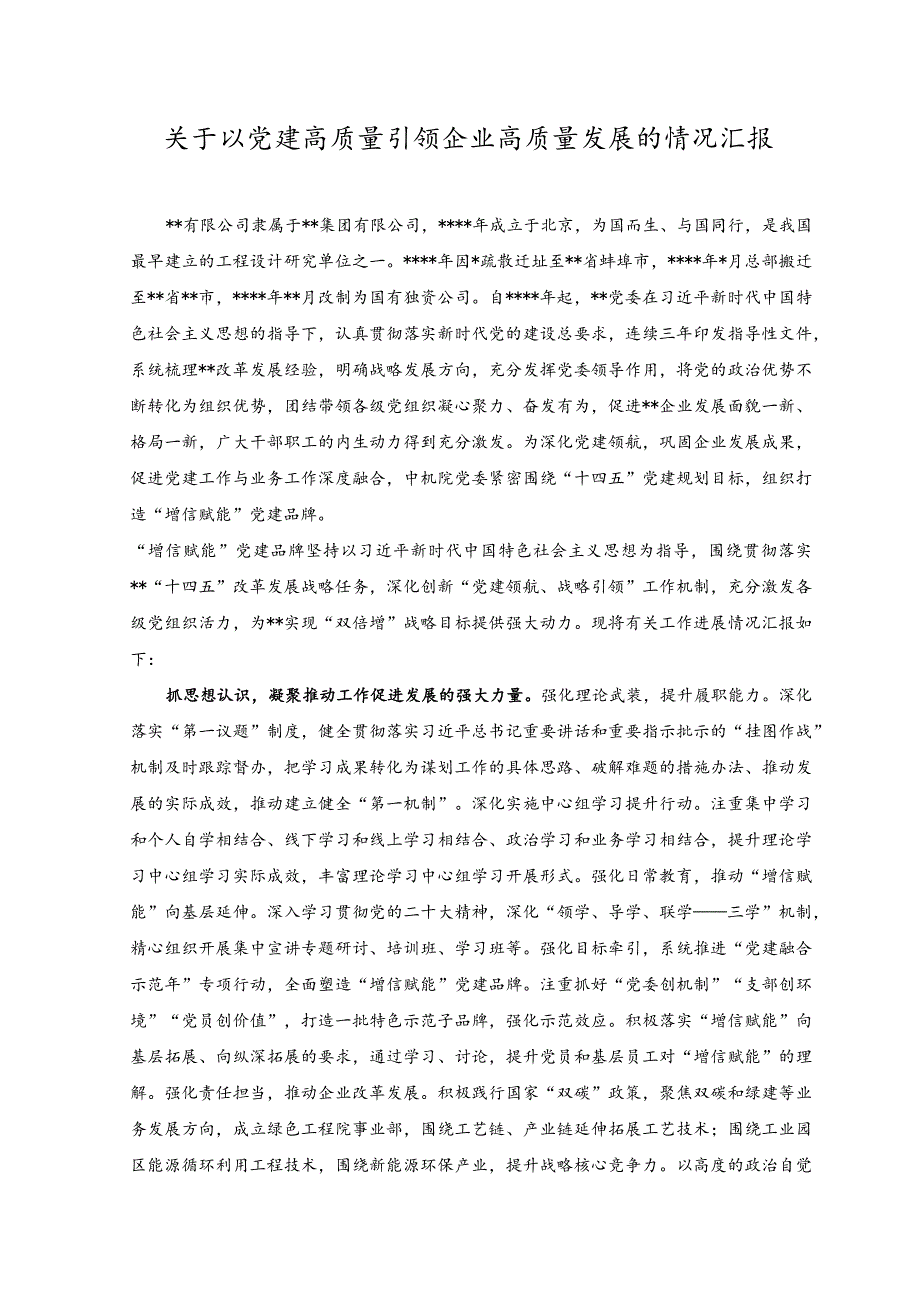 关于以党建高质量引领企业高质量发展的情况汇报

**有限公司隶属于**集团有限公司，****年成立于北京，为国而生、与国同行，是我国最早建立的工程设计研究单位之一。****年因*疏散迁址至**省蚌埠市，****年*月总部搬迁至**省**市，****年**月改制为国有独资公司。自****年起，**党委在习近平新时代中国特色社会主义思想的指导下，认真贯彻落实新时代党的建设总要求，连续三年印发指导性文件，系统梳理**改革发展经验，明确战略发展方向，充分发挥党委领导作用，将党的政治优势不断转化为组织优势，团结带领各级党组织凝心聚力、奋发有为，促进**企业发展面貌一新、格局一新，广大干部职工的内生动力得到充分激发。为深化党建领航，巩固企业发展成果，促进党建工作与业务工作深度融合，中机院党委紧密围绕“十四五”党建规划目标，组织打造“增信赋能”党建品牌。

“增信赋能”党建品牌坚持以习近平新时代中国特色社会主义思想为指导，围绕贯彻落实**“十四五”改革发展战略任务，深化创新“党建领航、战略引领”工作机制，充分激发各级党组织活力，为**实现“双倍增”战略目标提供强大动力。现将有关工作进展情况汇报如下：

抓思想认识，凝聚推动工作促进发展的强大力量。强化理论武装，提升履职能力。深化落实“第一议题”制度，健全贯彻落实习近平总书记重要讲话和重要指示批示的“挂图作战”机制及时跟踪督办，把学习成果转化为谋划工作的具体思路、破解难题的措施办法、推动发展的实际成效，推动建立健全“第一机制”。深化实施中心组学习提升行动。注重集中学习和个人自学相结合、线下学习和线上学习相结合、政治学习和业务学习相结合，提升理论学习中心组学习实际成效，丰富理论学习中心组学习开展形式。强化日常教育，推动“增信赋能”向基层延伸。深入学习贯彻党的二十大精神，深化“领学、导学、联学——三学”机制，精心组织开展集中宣讲专题研讨、培训班、学习班等。强化目标牵引，系统推进“党建融合示范年”专项行动，全面塑造“增信赋能”党建品牌。注重抓好“党委创机制”“支部创环境”“党员创价值”，打造一批特色示范子品牌，强化示范效应。积极落实“增信赋能”向基层拓展、向纵深拓展的要求，通过学习、讨论，提升党员和基层员工对“增信赋能”的理解。强化责任担当，推动企业改革发展。积极践行国家“双碳”政策，聚焦双碳和绿建等业务发展方向，成立绿色工程院事业部，围绕工艺链、产业链延伸拓展工艺技术；围绕工业园区能源循环利用工程技术，围绕新能源环保产业，提升战略核心竞争力。以高度的政治自觉